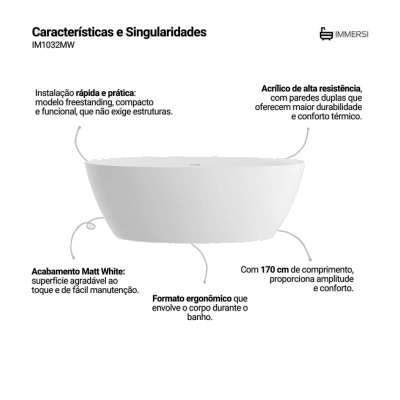 Características e Singularidades
IM1032MW

IMMERSI

Instalação rápida e prática: modelo freestanding, compacto e funcional, que não exige estruturas.

Acrílico de alta resistência, com paredes duplas que oferecem maior durabilidade e conforto térmico.

Acabamento Matt White: superfície agradável ao toque e de fácil manutenção.

Formato ergonômico que envolve o corpo durante o banho.

Com 170 cm de comprimento, proporciona amplitude e conforto.